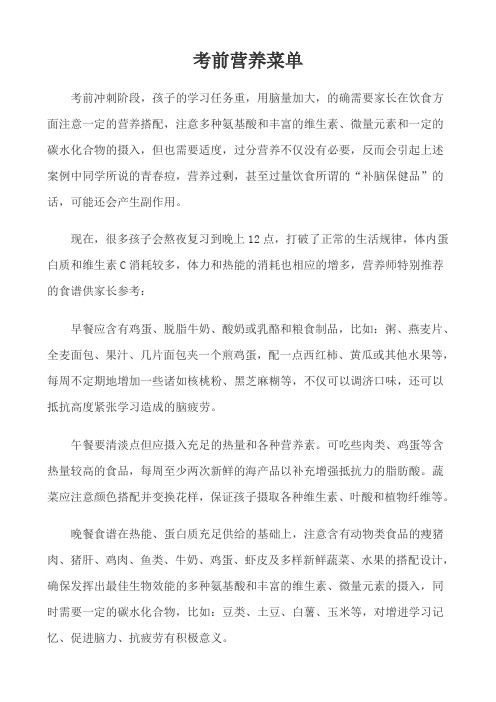 考前营养菜单

考前冲刺阶段，孩子的学习任务重，用脑量加大，的确需要家长在饮食方面注意一定的营养搭配，注意多种氨基酸和丰富的维生素、微量元素和一定的碳水化合物的摄入，但也需要适度，过分营养不仅没有必要，反而会引起上述案例中同学所说的青春痘，营养过剩，甚至过量饮食所谓的“补脑保健品”的话，可能还会产生副作用。

现在，很多孩子会熬夜复习到晚上12点，打破了正常的生活规律，体内蛋白质和维生素C消耗较多，体力和热能的消耗也相应的增多，营养师特别推荐的食谱供家长参考：

早餐应含有鸡蛋、脱脂牛奶、酸奶或乳酪和粮食制品，比如：粥、燕麦片、全麦面包、果汁、几片面包夹一个煎鸡蛋，配一点西红柿、黄瓜或其他水果等，每周不定期地增加一些诸如核桃粉、黑芝麻糊等，不仅可以调济口味，还可以抵抗高度紧张学习造成的脑疲劳。

午餐要清淡点但应摄入充足的热量和各种营养素。可吃些肉类、鸡蛋等含热量较高的食品，每周至少两次新鲜的海产品以补充增强抵抗力的脂肪酸。蔬菜应注意颜色搭配并变换花样，保证孩子摄取各种维生素、叶酸和植物纤维等。

晚餐食谱在热能、蛋白质充足供给的基础上，注意含有动物类食品的瘦猪肉、猪肝、鸡肉、鱼类、牛奶、鸡蛋、虾皮及多样新鲜蔬菜、水果的搭配设计，确保发挥出最佳生物效能的多种氨基酸和丰富的维生素、微量元素的摄入，同时需要一定的碳水化合物，比如：豆类、土豆、白薯、玉米等，对增进学习记忆、促进脑力、抗疲劳有积极意义。